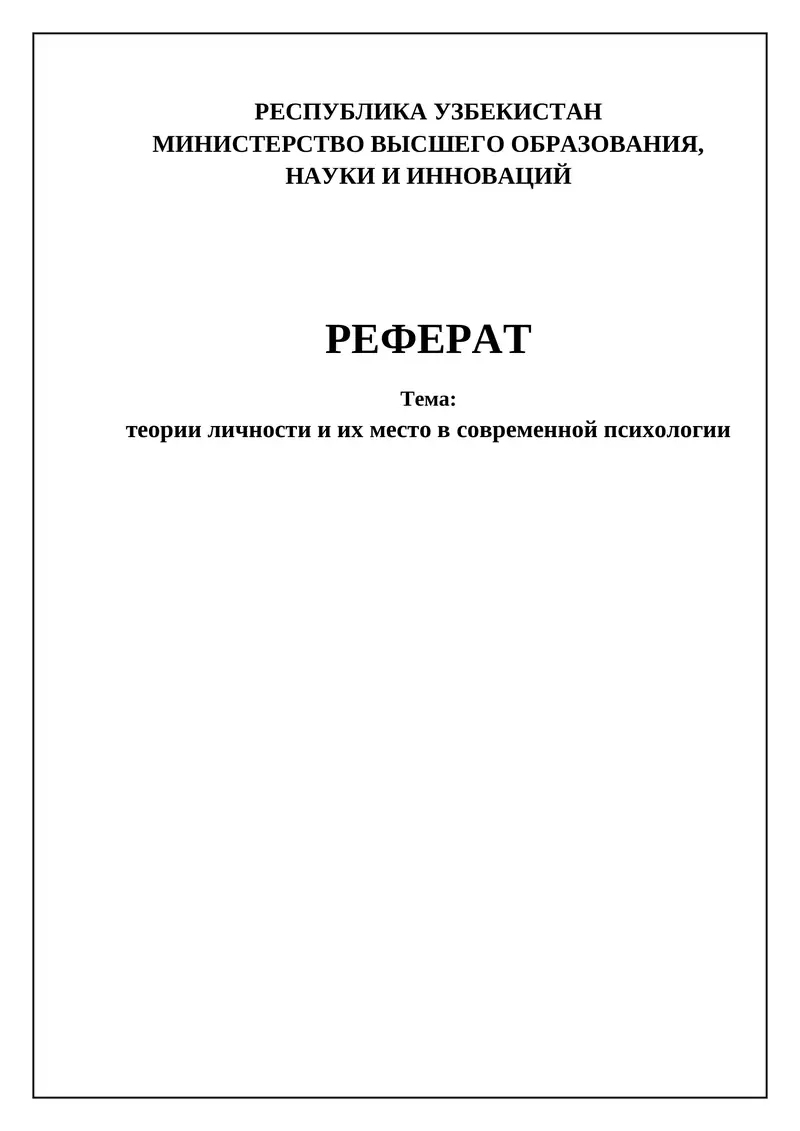 РЕСПУБЛИКА УЗБЕКИСТАН
МИНИСТЕРСТВО ВЫСШЕГО ОБРАЗОВАНИЯ,
НАУКИ И ИННОВАЦИЙ

РЕФЕРАТ

Тема:
теории личности и их место в современной психологии